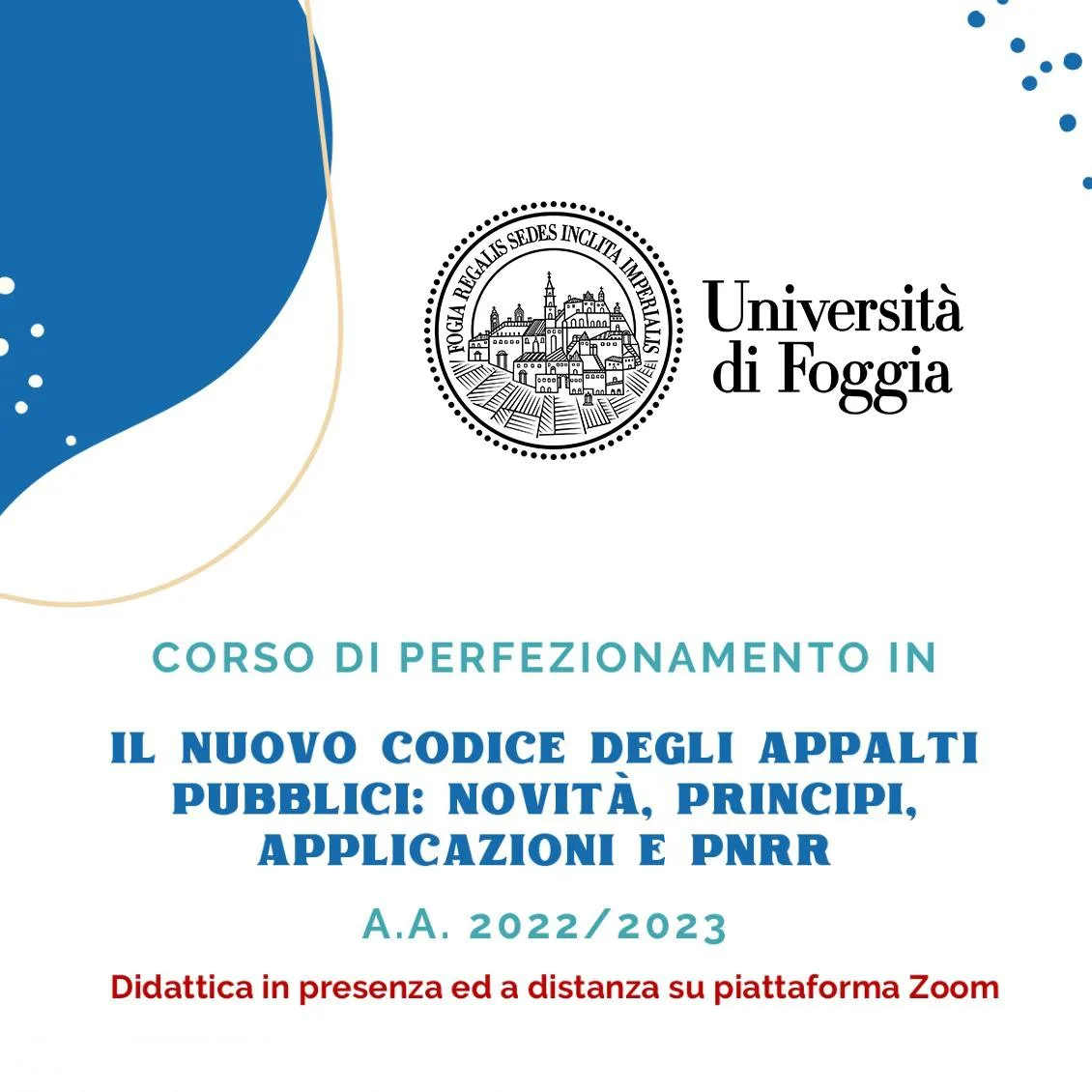 FOGIA REGALIS SEDES INCLITA IMPERIALIS

Università
di Foggia

CORSO DI PERFEZIONAMENTO IN

IL NUOVO CODICE DEGLI APPALTI PUBBLICI: NOVITÀ, PRINCIPI, APPLICAZIONI E PNRR

A.A. 2022/2023

Didattica in presenza ed a distanza su piattaforma Zoom